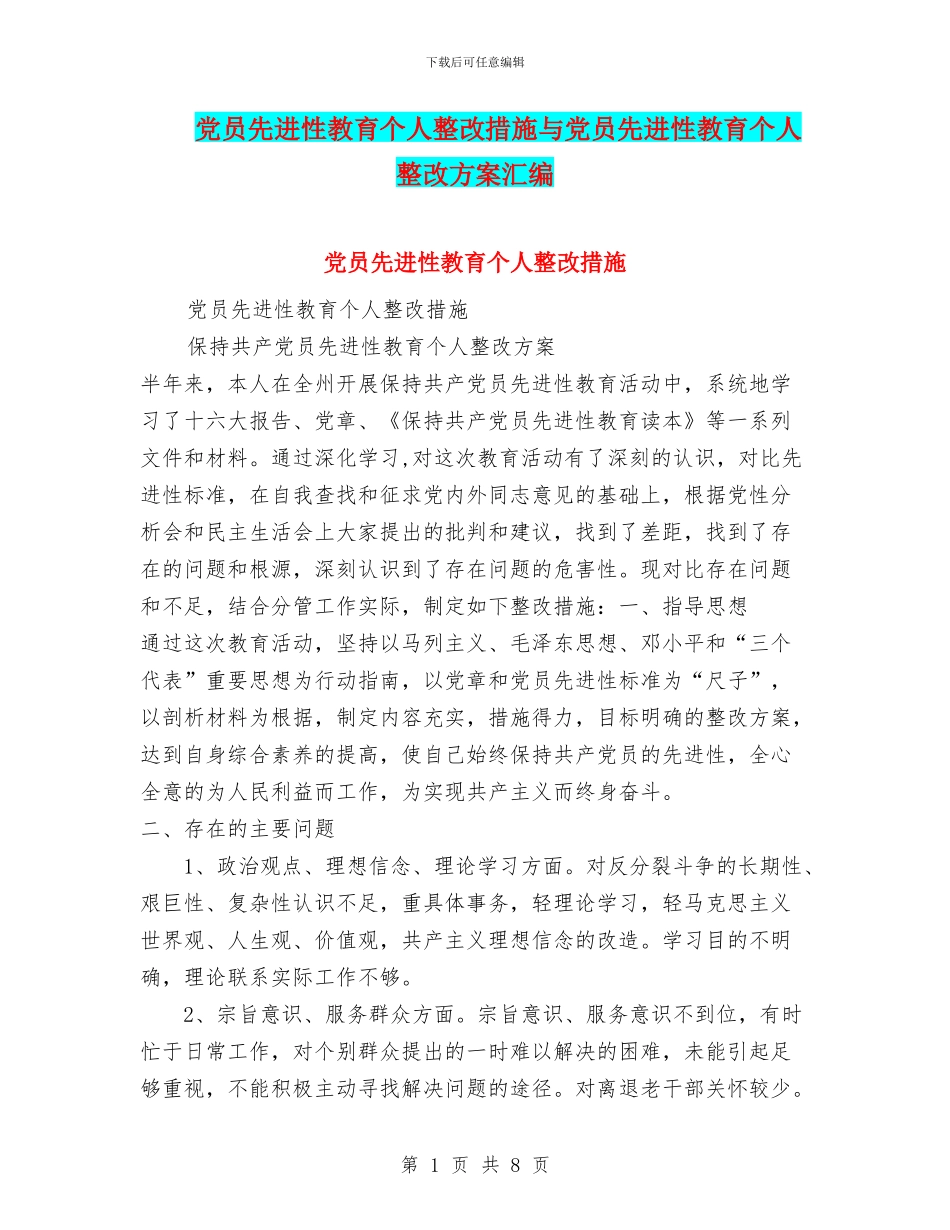 下载后可任意编辑

党员先进性教育个人整改措施与党员先进性教育个人整改方案汇编

党员先进性教育个人整改措施

党员先进性教育个人整改措施

保持共产党员先进性教育个人整改方案

半年来，本人在全州开展保持共产党员先进性教育活动中，系统地学习了十六大报告、党章、《保持共产党员先进性教育读本》等一系列文件和材料。通过深化学习,对这次教育活动有了深刻的认识，对比先进性标准，在自我查找和征求党内外同志意见的基础上，根据党性分析会和民主生活会上大家提出的批判和建议，找到了差距，找到了存在的问题和根源，深刻认识到了存在问题的危害性。现对比存在问题和不足，结合分管工作实际，制定如下整改措施：一、指导思想

通过这次教育活动，坚持以马列主义、毛泽东思想、邓小平和“三个代表”重要思想为行动指南，以党章和党员先进性标准为“尺子”，以剖析材料为根据，制定内容充实，措施得力，目标明确的整改方案，达到自身综合素养的提高，使自己始终保持共产党员的先进性，全心全意的为人民利益而工作，为实现共产主义而终身奋斗。

二、存在的主要问题

1、政治观点、理想信念、理论学习方面。对反分裂斗争的长期性、艰巨性、复杂性认识不足，重具体事务，轻理论学习，轻马克思主义世界观、人生观、价值观，共产主义理想信念的改造。学习目的不明确，理论联系实际工作不够。

2、宗旨意识、服务群众方面。宗旨意识、服务意识不到位，有时忙于日常工作，对个别群众提出的一时难以解决的困难，未能引起足够重视，不能积极主动寻找解决问题的途径。对离退老干部关怀较少。

第 1 页 共 8 页